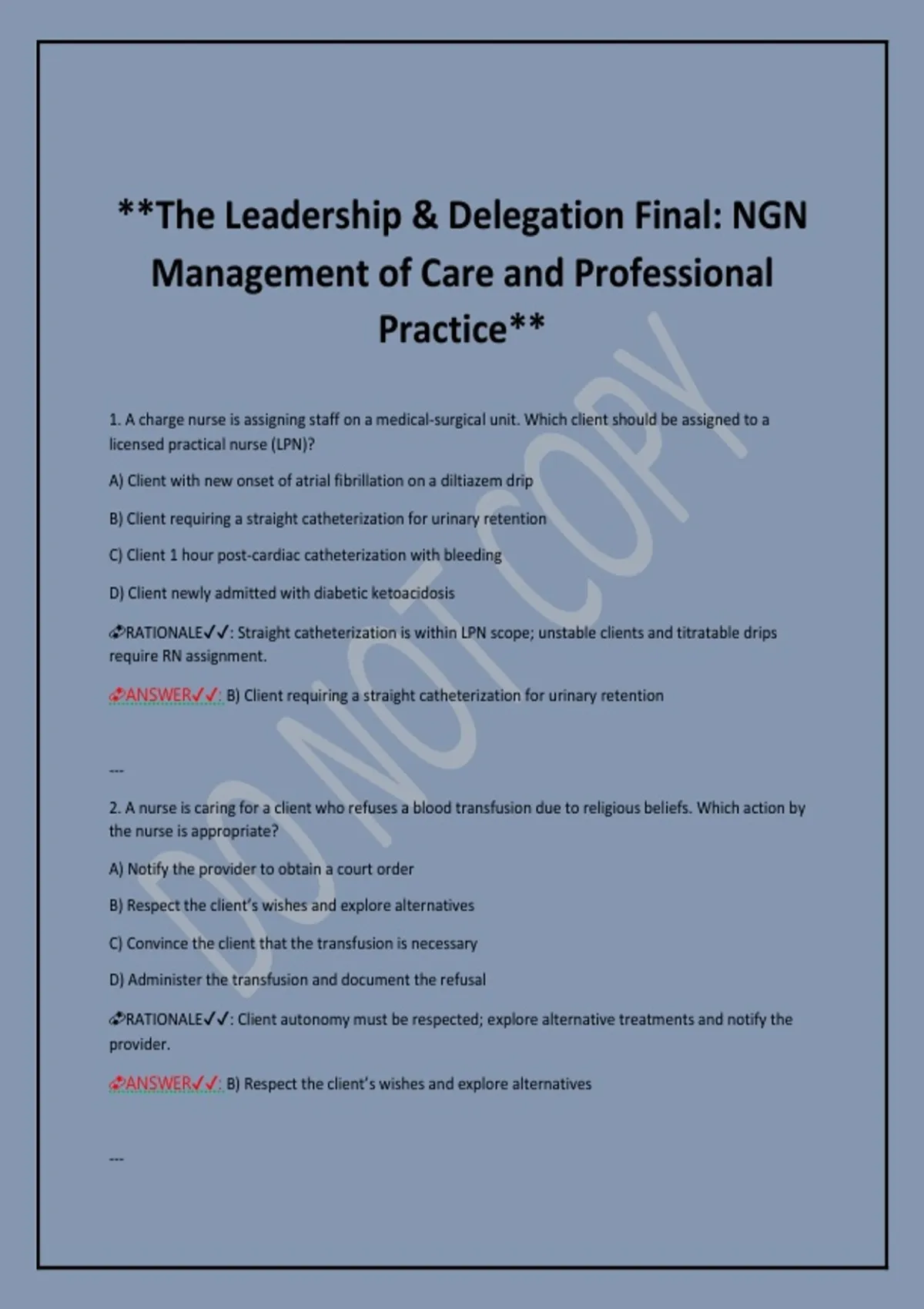 **The Leadership & Delegation Final: NGN Management of Care and Professional Practice**

1. A charge nurse is assigning staff on a medical-surgical unit. Which client should be assigned to a licensed practical nurse (LPN)?

A) Client with new onset of atrial fibrillation on a diltiazem drip

B) Client requiring a straight catheterization for urinary retention

C) Client 1 hour post-cardiac catheterization with bleeding

D) Client newly admitted with diabetic ketoacidosis

RATIONALE✓✓: Straight catheterization is within LPN scope; unstable clients and titratable drips require RN assignment.

ANSWER✓✓: B) Client requiring a straight catheterization for urinary retention

---

2. A nurse is caring for a client who refuses a blood transfusion due to religious beliefs. Which action by the nurse is appropriate?

A) Notify the provider to obtain a court order

B) Respect the client's wishes and explore alternatives

C) Convince the client that the transfusion is necessary

D) Administer the transfusion and document the refusal

RATIONALE✓✓: Client autonomy must be respected; explore alternative treatments and notify the provider.

ANSWER✓✓: B) Respect the client's wishes and explore alternatives

---

DO NOT COPY